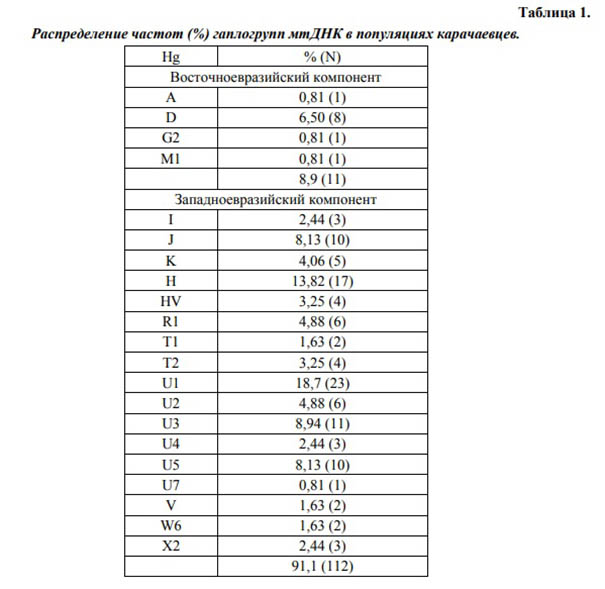 Таблица 1.

Распределение частот (%) гаплогрупп мтДНК в популяциях карачаевцев.

| Hg | % (N) |
|---|---|
| Восточноевразийский компонент | |
| A | 0,81 (1) |
| D | 6,50 (8) |
| G2 | 0,81 (1) |
| M1 | 0,81 (1) |
| | 8,9 (11) |
| Западноевразийский компонент | |
| I | 2,44 (3) |
| J | 8,13 (10) |
| K | 4,06 (5) |
| H | 13,82 (17) |
| HV | 3,25 (4) |
| R1 | 4,88 (6) |
| T1 | 1,63 (2) |
| T2 | 3,25 (4) |
| U1 | 18,7 (23) |
| U2 | 4,88 (6) |
| U3 | 8,94 (11) |
| U4 | 2,44 (3) |
| U5 | 8,13 (10) |
| U7 | 0,81 (1) |
| V | 1,63 (2) |
| W6 | 1,63 (2) |
| X2 | 2,44 (3) |
| | 91,1 (112) |